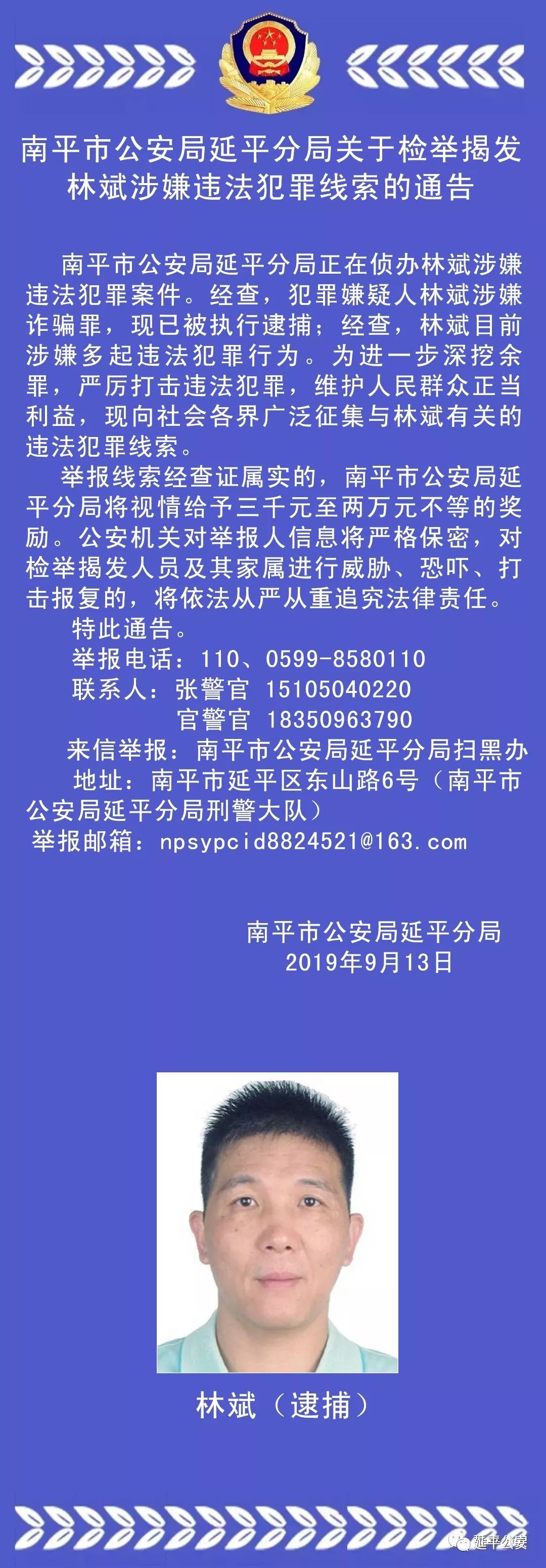 南平市公安局延平分局关于检举揭发林斌涉嫌违法犯罪线索的通告

南平市公安局延平分局正在侦办林斌涉嫌违法犯罪案件。经查，犯罪嫌疑人林斌涉嫌诈骗罪，现已被执行逮捕；经查，林斌目前涉嫌多起违法犯罪行为。为进一步深挖余罪，严厉打击违法犯罪，维护人民群众正当利益，现向社会各界广泛征集与林斌有关的违法犯罪线索。

举报线索经查证属实的，南平市公安局延平分局将视情给予三千元至两万元不等的奖励。公安机关对举报人信息将严格保密，对检举揭发人员及其家属进行威胁、恐吓、打击报复的，将依法从严从重追究法律责任。

特此通告。

举报电话：110、0599-8580110

联系人：张警官 15105040220

官警官 18350963790

来信举报：南平市公安局延平分局扫黑办

地址：南平市延平区东山路6号（南平市公安局延平分局刑警大队）

举报邮箱：npsypcid8824521@163.com

南平市公安局延平分局

2019年9月13日

林斌（逮捕）

延平公安